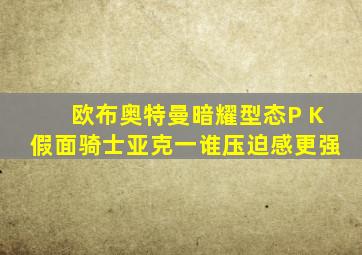 欧布奥特曼暗耀型态P K
假面骑士亚克一谁压迫感更强